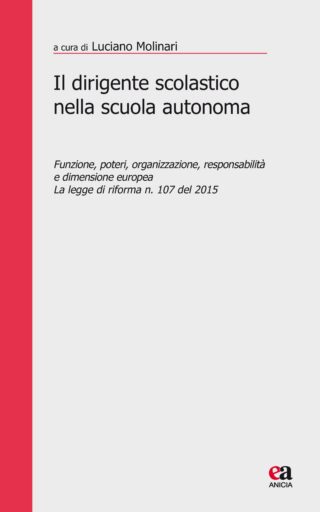 a cura di Luciano Molinari

Il dirigente scolastico nella scuola autonoma

Funzione, poteri, organizzazione, responsabilità e dimensione europea
La legge di riforma n. 107 del 2015

ea
ANICIA